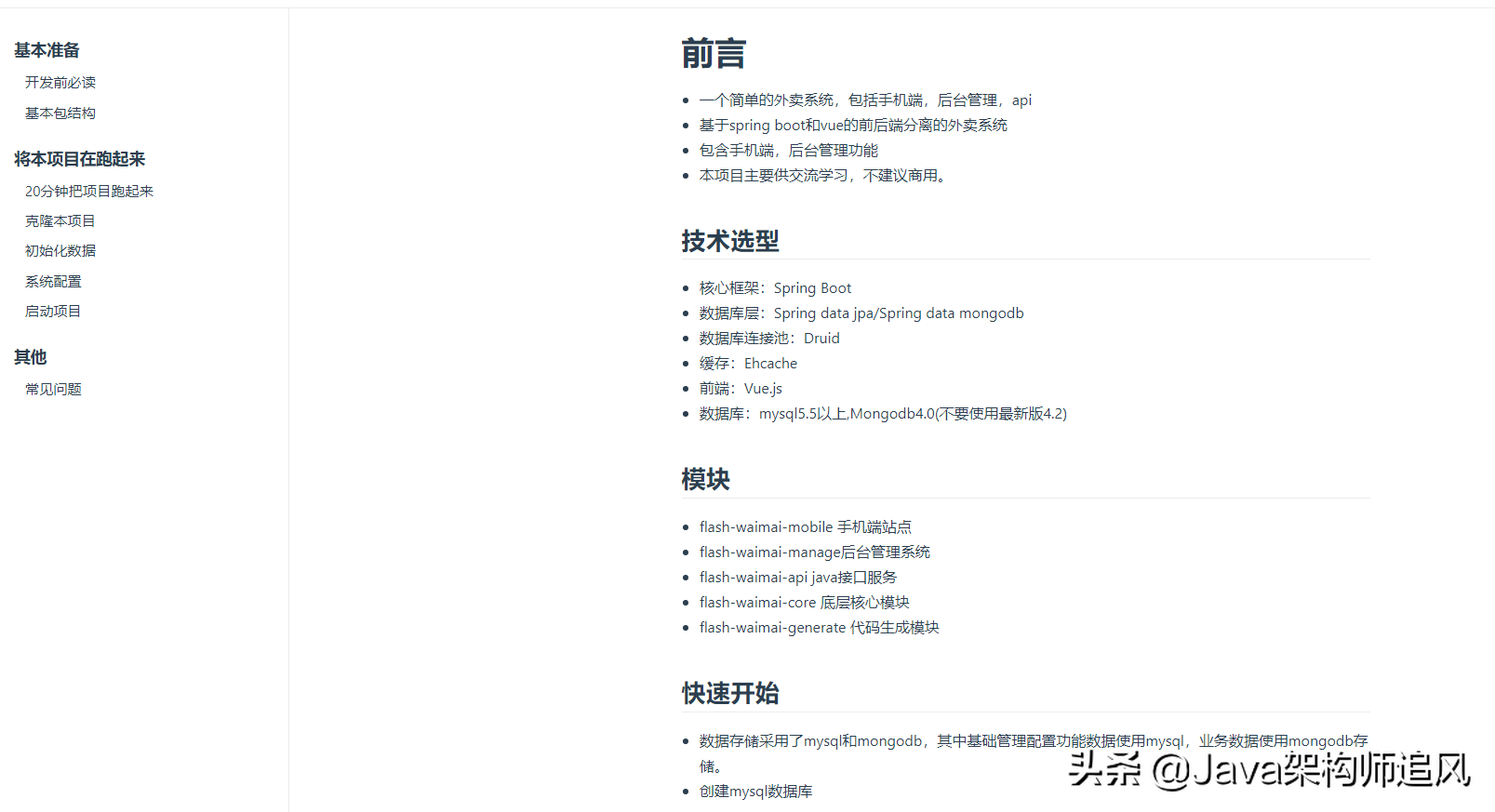 基本准备
开发前必读
基本包结构
将本项目在跑起来
20分钟把项目跑起来
克隆本项目
初始化数据
系统配置
启动项目
其他
常见问题

前言

- 一个简单的外卖系统，包括手机端，后台管理，api
- 基于spring boot和vue的前后端分离的外卖系统
- 包含手机端，后台管理功能
- 本项目主要供交流学习，不建议商用。

技术选型

- 核心框架：Spring Boot
- 数据库层：Spring data jpa/Spring data mongodb
- 数据库连接池：Druid
- 缓存：Ehcache
- 前端：Vue.js
- 数据库：mysql5.5以上,Mongodb4.0(不要使用最新版4.2)

模块

- flash-waimai-mobile 手机端站点
- flash-waimai-manage后台管理系统
- flash-waimai-api java接口服务
- flash-waimai-core 底层核心模块
- flash-waimai-generate 代码生成模块

快速开始

- 数据存储采用了mysql和mongodb，其中基础管理配置功能数据使用mysql，业务数据使用mongodb存储。
- 创建mysql数据库

头条 @Java架构师追风